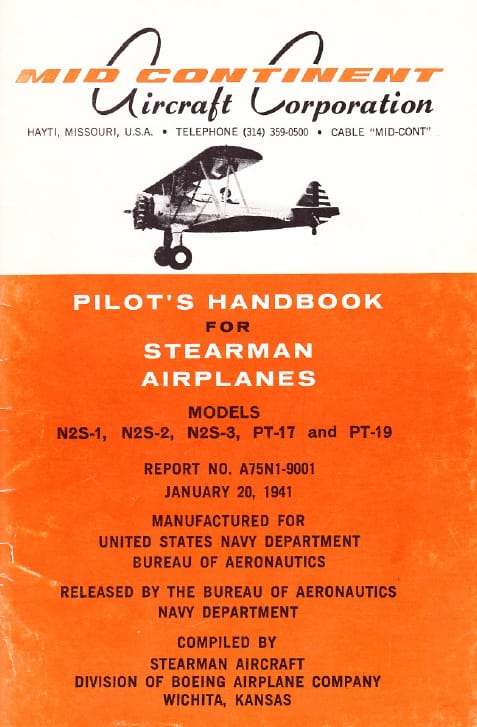 MID CONTINENT
Aircraft Corporation

HAYTI, MISSOURI, U.S.A. • TELEPHONE (314) 359-0500 • CABLE "MID-CONT"

PILOT'S HANDBOOK
FOR
STEARMAN
AIRPLANES

MODELS
N2S-1, N2S-2, N2S-3, PT-17 and PT-19

REPORT NO. A75N1-9001
JANUARY 20, 1941

MANUFACTURED FOR
UNITED STATES NAVY DEPARTMENT
BUREAU OF AERONAUTICS

RELEASED BY THE BUREAU OF AERONAUTICS
NAVY DEPARTMENT

COMPILED BY
STEARMAN AIRCRAFT
DIVISION OF BOEING AIRPLANE COMPANY
WICHITA, KANSAS